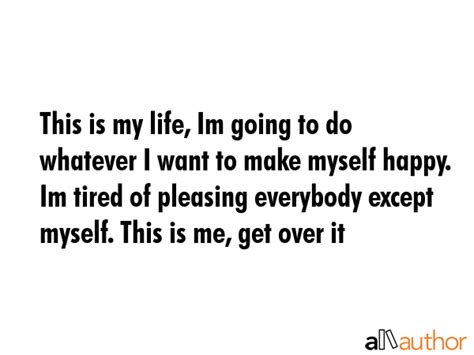 This is my life, Im going to do whatever I want to make myself happy. Im tired of pleasing everybody except myself. This is me, get over it

allauthor